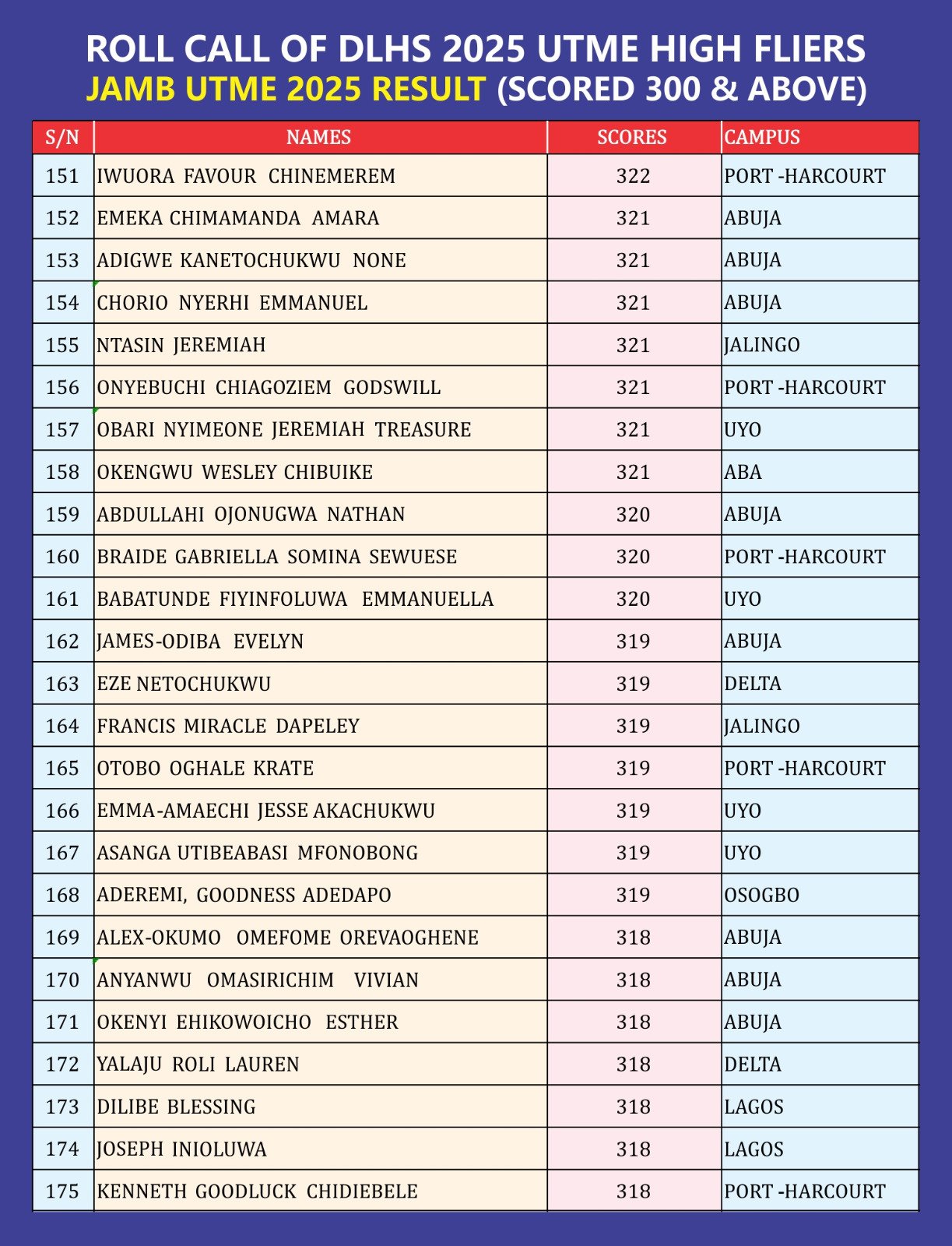 ROLL CALL OF DLHS 2025 UTME HIGH FLIERS
JAMB UTME 2025 RESULT (SCORED 300 & ABOVE)

| S/N | NAMES | SCORES | CAMPUS |
|---|---|---|---|
| 151 | IWUORA FAVOUR CHINEMEREM | 322 | PORT -HARCOURT |
| 152 | EMEKA CHIMAMANDA AMARA | 321 | ABUJA |
| 153 | ADIGWE KANETOCHUKWU NONE | 321 | ABUJA |
| 154 | CHORIO NYERHI EMMANUEL | 321 | ABUJA |
| 155 | NTASIN JEREMIAH | 321 | JALINGO |
| 156 | ONYEBUCHI CHIAGOZIEM GODSWILL | 321 | PORT -HARCOURT |
| 157 | OBARI NYIMEONE JEREMIAH TREASURE | 321 | UYO |
| 158 | OKENGWU WESLEY CHIBUIKE | 321 | ABA |
| 159 | ABDULLAHI OJONUGWA NATHAN | 320 | ABUJA |
| 160 | BRAIDE GABRIELLA SOMINA SEWUESE | 320 | PORT -HARCOURT |
| 161 | BABATUNDE FIYINFOLUWA EMMANUELLA | 320 | UYO |
| 162 | JAMES-ODIBA EVELYN | 319 | ABUJA |
| 163 | EZE NETOCHUKWU | 319 | DELTA |
| 164 | FRANCIS MIRACLE DAPELEY | 319 | JALINGO |
| 165 | OTOBO OGHALE KRATE | 319 | PORT -HARCOURT |
| 166 | EMMA-AMAECHI JESSE AKACHUKWU | 319 | UYO |
| 167 | ASANGA UTIBEABASI MFONOBONG | 319 | UYO |
| 168 | ADEREMI, GOODNESS ADEDAPO | 319 | OSOGBO |
| 169 | ALEX-OKUMO OMEFOME OREVAOGHENE | 318 | ABUJA |
| 170 | ANYANWU OMASIRICHIM VIVIAN | 318 | ABUJA |
| 171 | OKENYI EHIKOWOICHO ESTHER | 318 | ABUJA |
| 172 | YALAJU ROLI LAUREN | 318 | DELTA |
| 173 | DILIBE BLESSING | 318 | LAGOS |
| 174 | JOSEPH INIOLUWA | 318 | LAGOS |
| 175 | KENNETH GOODLUCK CHIDIEBELE | 318 | PORT -HARCOURT |